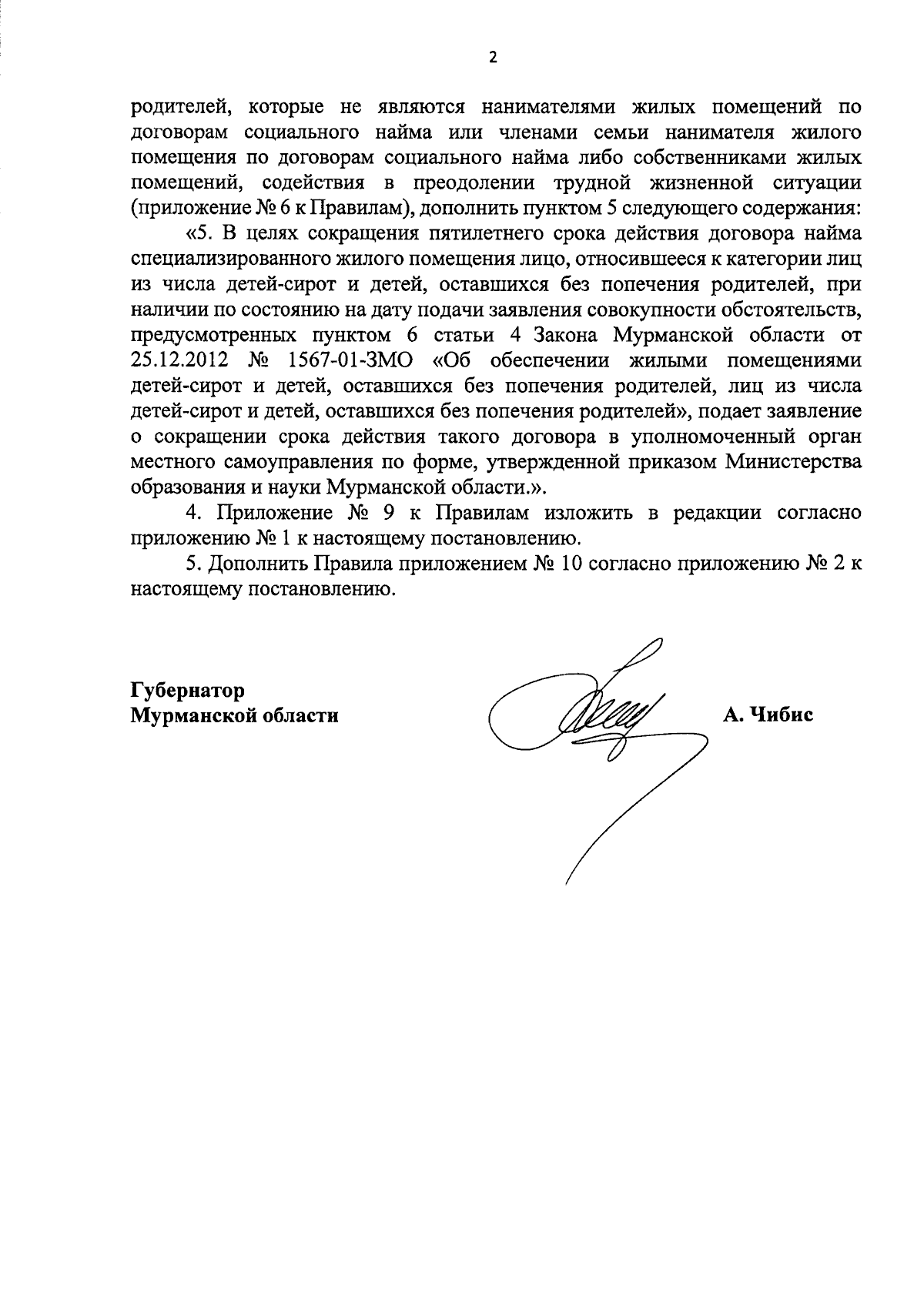 2

родителей, которые не являются нанимателями жилых помещений по договорам социального найма или членами семьи нанимателя жилого помещения по договорам социального найма либо собственниками жилых помещений, содействия в преодолении трудной жизненной ситуации (приложение № 6 к Правилам), дополнить пунктом 5 следующего содержания:

«5. В целях сокращения пятилетнего срока действия договора найма специализированного жилого помещения лицо, относившееся к категории лиц из числа детей-сирот и детей, оставшихся без попечения родителей, при наличии по состоянию на дату подачи заявления совокупности обстоятельств, предусмотренных пунктом 6 статьи 4 Закона Мурманской области от 25.12.2012 № 1567-01-ЗМО «Об обеспечении жилыми помещениями детей-сирот и детей, оставшихся без попечения родителей, лиц из числа детей-сирот и детей, оставшихся без попечения родителей», подает заявление о сокращении срока действия такого договора в уполномоченный орган местного самоуправления по форме, утвержденной приказом Министерства образования и науки Мурманской области.».

4. Приложение № 9 к Правилам изложить в редакции согласно приложению № 1 к настоящему постановлению.

5. Дополнить Правила приложением № 10 согласно приложению № 2 к настоящему постановлению.

Губернатор
Мурманской области

А. Чибис